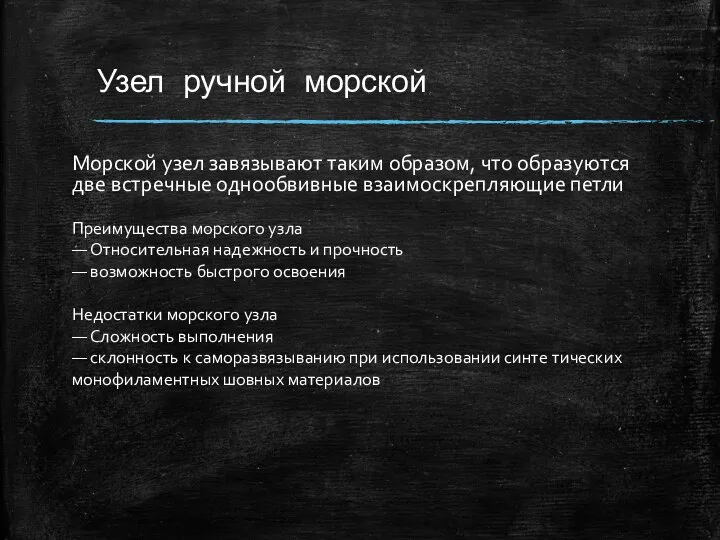 Узел ручной морской

Морской узел завязывают таким образом, что образуются две встречные однообвивные взаимоскрепляющие петли

Преимущества морского узла
— Относительная надежность и прочность
— возможность быстрого освоения

Недостатки морского узла
— Сложность выполнения
— склонность к саморазвязыванию при использовании синте тических монофиламентных шовных материалов